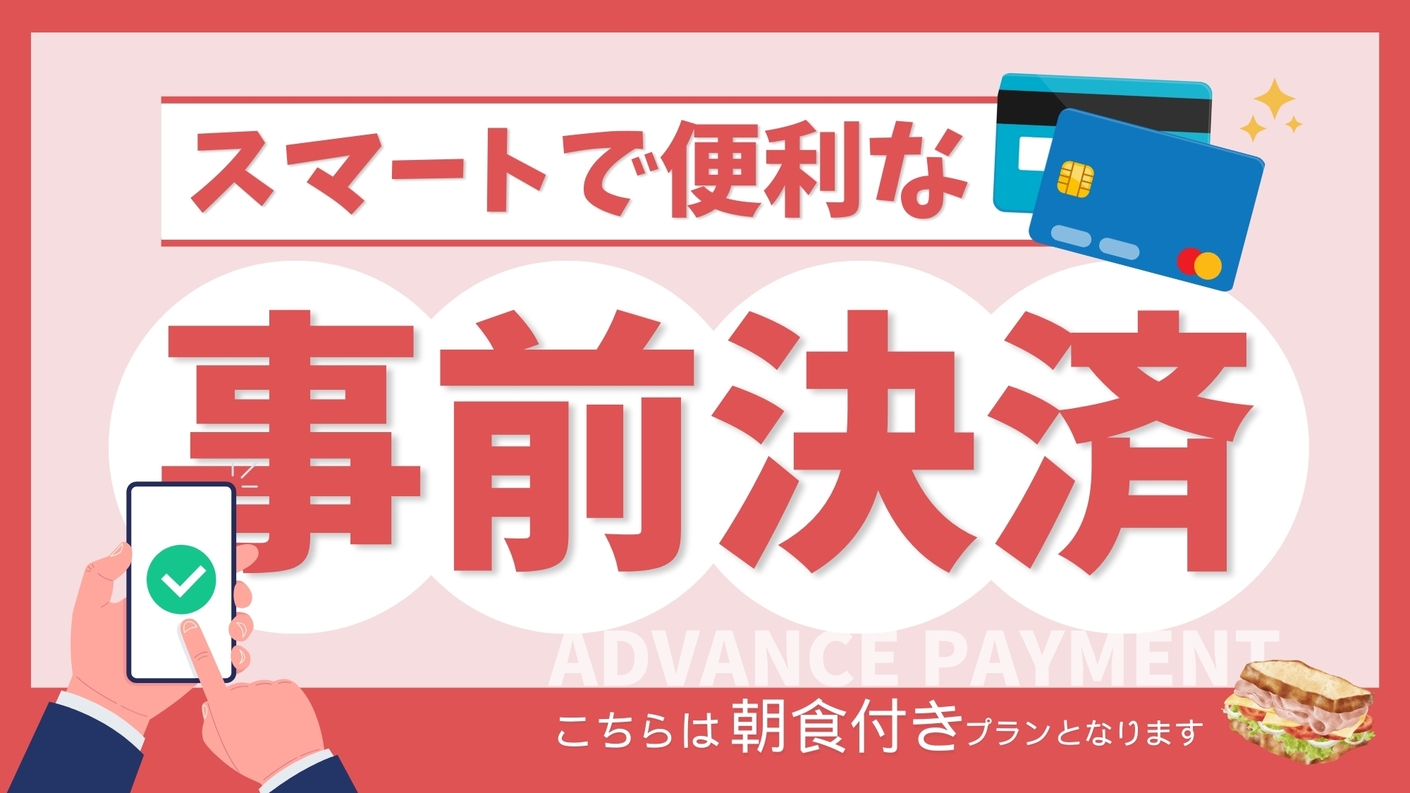 スマートで便利な

事前決済

ADVANCE PAYMENT

こちらは朝食付きプランとなります